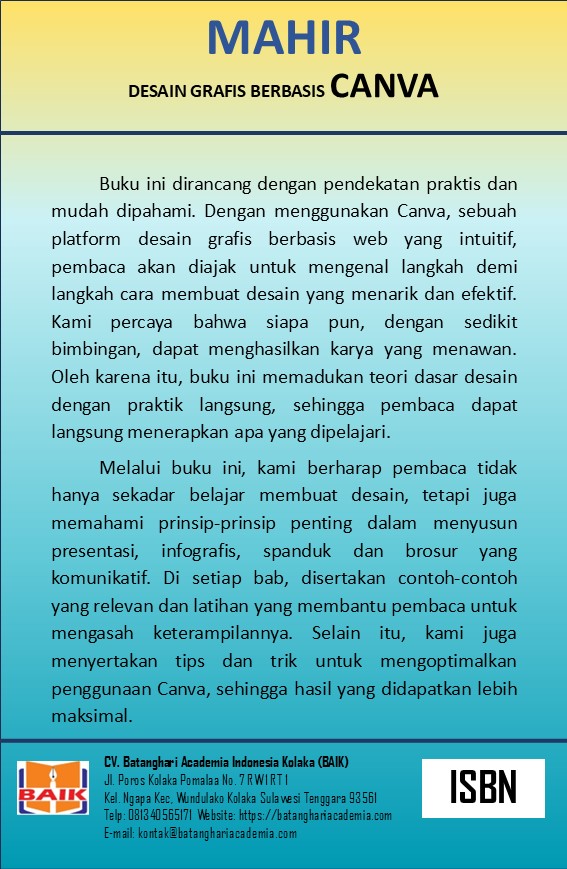 MAHIR

DESAIN GRAFIS BERBASIS CANVA

Buku ini dirancang dengan pendekatan praktis dan mudah dipahami. Dengan menggunakan Canva, sebuah platform desain grafis berbasis web yang intuitif, pembaca akan diajak untuk mengenal langkah demi langkah cara membuat desain yang menarik dan efektif. Kami percaya bahwa siapa pun, dengan sedikit bimbingan, dapat menghasilkan karya yang menawan. Oleh karena itu, buku ini memadukan teori dasar desain dengan praktik langsung, sehingga pembaca dapat langsung menerapkan apa yang dipelajari.

Melalui buku ini, kami berharap pembaca tidak hanya sekadar belajar membuat desain, tetapi juga memahami prinsip-prinsip penting dalam menyusun presentasi, infografis, spanduk dan brosur yang komunikatif. Di setiap bab, disertakan contoh-contoh yang relevan dan latihan yang membantu pembaca untuk mengasah keterampilannya. Selain itu, kami juga menyertakan tips dan trik untuk mengoptimalkan penggunaan Canva, sehingga hasil yang didapatkan lebih maksimal.

BAIK

CV. Batanghari Academia Indonesia Kolaka (BAIK)
Jl. Poros Kolaka Pomalaa No. 7 RW I RT I
Kel. Ngapa Kec. Wundulako Kolaka Sulawesi Tenggara 93561
Telp: 081340565171 Website: https://batanghariacademia.com
E-mail: kontak@batanghariacademia.com

ISBN